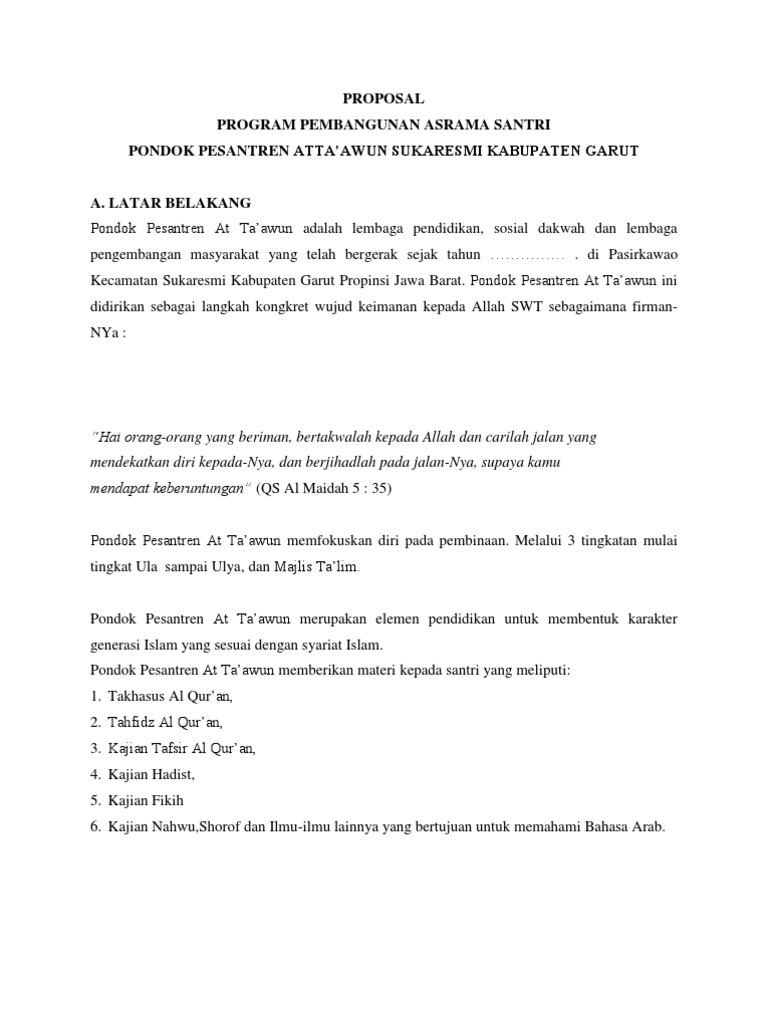 PROPOSAL
PROGRAM PEMBANGUNAN ASRAMA SANTRI
PONDOK PESANTREN ATTA'AWUN SUKARESMI KABUPATEN GARUT

A. LATAR BELAKANG
Pondok Pesantren At Ta'awun adalah lembaga pendidikan, sosial dakwah dan lembaga pengembangan masyarakat yang telah bergerak sejak tahun …………… . di Pasirkawao Kecamatan Sukaresmi Kabupaten Garut Propinsi Jawa Barat. Pondok Pesantren At Ta'awun ini didirikan sebagai langkah kongkret wujud keimanan kepada Allah SWT sebagaimana firman-NYa :

"Hai orang-orang yang beriman, bertakwalah kepada Allah dan carilah jalan yang mendekatkan diri kepada-Nya, dan berjihadlah pada jalan-Nya, supaya kamu mendapat keberuntungan" (QS Al Maidah 5 : 35)

Pondok Pesantren At Ta'awun memfokuskan diri pada pembinaan. Melalui 3 tingkatan mulai tingkat Ula sampai Ulya, dan Majlis Ta'lim.

Pondok Pesantren At Ta'awun merupakan elemen pendidikan untuk membentuk karakter generasi Islam yang sesuai dengan syariat Islam.
Pondok Pesantren At Ta'awun memberikan materi kepada santri yang meliputi:
1. Takhasus Al Qur'an,
2. Tahfidz Al Qur'an,
3. Kajian Tafsir Al Qur'an,
4. Kajian Hadist,
5. Kajian Fikih
6. Kajian Nahwu,Shorof dan Ilmu-ilmu lainnya yang bertujuan untuk memahami Bahasa Arab.